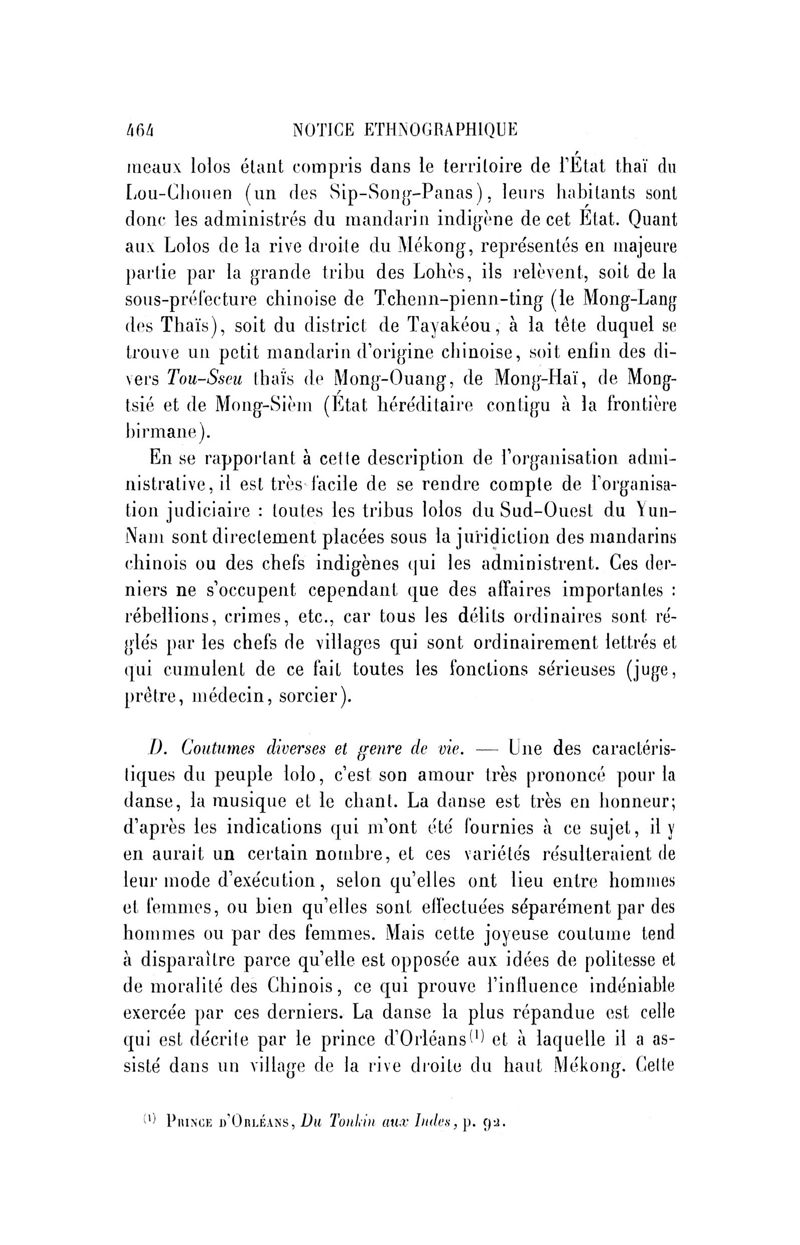 464 NOTICE ETHNOGRAPHIQUE

meaux lolos étant compris dans le territoire de l'État thaï du Lou-Chouen (un des Sip-Song-Panas), leurs habitants sont donc les administrés du mandarin indigène de cet État. Quant aux Lolos de la rive droite du Mékong, représentés en majeure partie par la grande tribu des Lohès, ils relèvent, soit de la sous-préfecture chinoise de Tchenn-pienn-ting (le Mong-Lang des Thaïs), soit du district de Tayakéou, à la tête duquel se trouve un petit mandarin d'origine chinoise, soit enfin des divers Tou-Sseu thaïs de Mong-Ouang, de Mong-Haï, de Mong-tsié et de Mong-Sièm (État héréditaire contigu à la frontière birmane).

En se rapportant à cette description de l'organisation administrative, il est très facile de se rendre compte de l'organisation judiciaire : toutes les tribus lolos du Sud-Ouest du Yun-Nam sont directement placées sous la juridiction des mandarins chinois ou des chefs indigènes qui les administrent. Ces derniers ne s'occupent cependant que des affaires importantes : rébellions, crimes, etc., car tous les délits ordinaires sont réglés par les chefs de villages qui sont ordinairement lettrés et qui cumulent de ce fait toutes les fonctions sérieuses (juge, prêtre, médecin, sorcier).

D. Coutumes diverses et genre de vie. — Une des caractéristiques du peuple lolo, c'est son amour très prononcé pour la danse, la musique et le chant. La danse est très en honneur; d'après les indications qui m'ont été fournies à ce sujet, il y en aurait un certain nombre, et ces variétés résulteraient de leur mode d'exécution, selon qu'elles ont lieu entre hommes et femmes, ou bien qu'elles sont effectuées séparément par des hommes ou par des femmes. Mais cette joyeuse coutume tend à disparaître parce qu'elle est opposée aux idées de politesse et de moralité des Chinois, ce qui prouve l'influence indéniable exercée par ces derniers. La danse la plus répandue est celle qui est décrite par le prince d'Orléans$^{(1)}$ et à laquelle il a assisté dans un village de la rive droite du haut Mékong. Cette

$^{(1)}$ Prince d'Orléans, Du Tonkin aux Indes, p. 92.